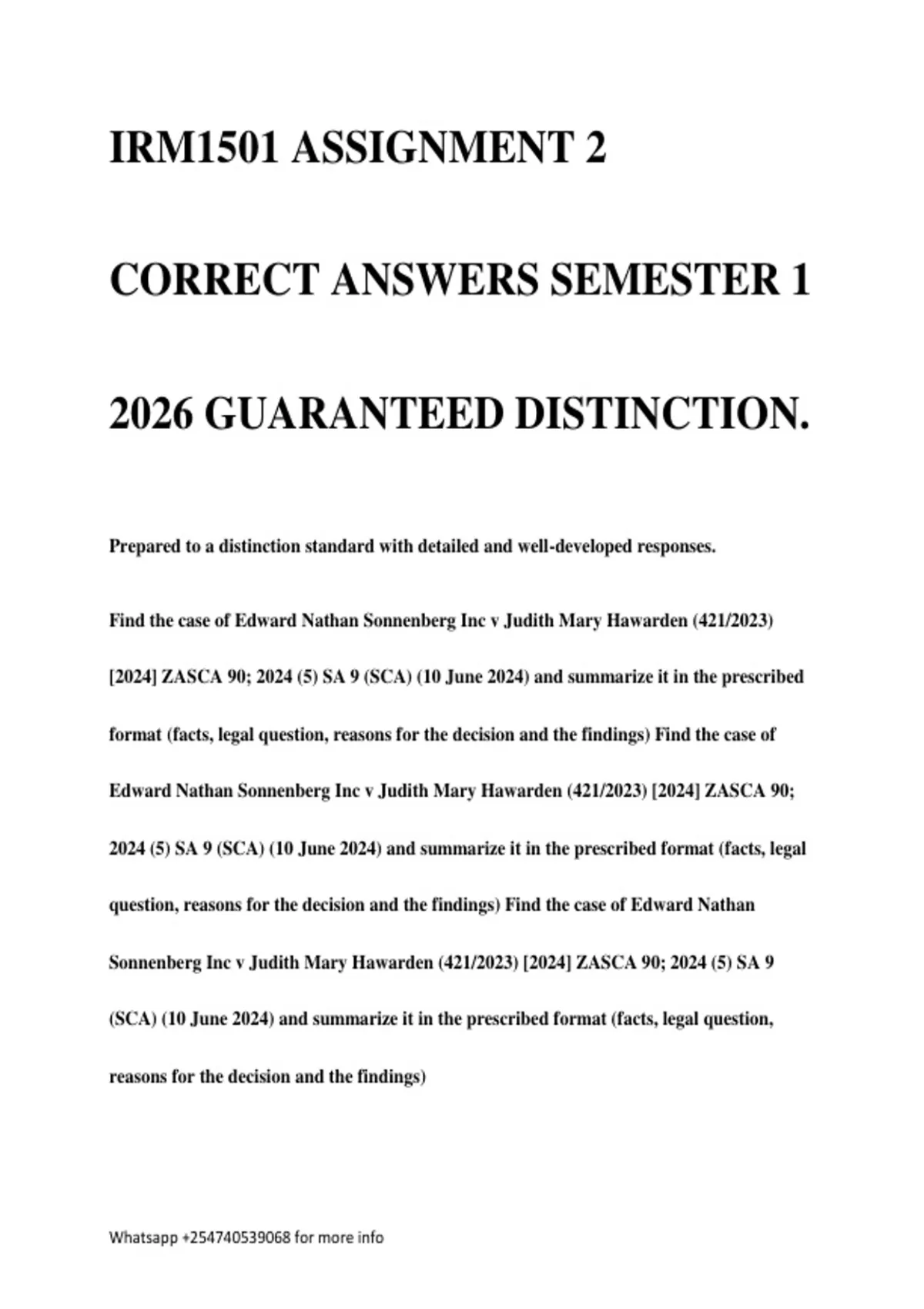 IRM1501 ASSIGNMENT 2

CORRECT ANSWERS SEMESTER 1

2026 GUARANTEED DISTINCTION.

Prepared to a distinction standard with detailed and well-developed responses.

Find the case of Edward Nathan Sonnenberg Inc v Judith Mary Hawarden (421/2023) [2024] ZASCA 90; 2024 (5) SA 9 (SCA) (10 June 2024) and summarize it in the prescribed format (facts, legal question, reasons for the decision and the findings) Find the case of Edward Nathan Sonnenberg Inc v Judith Mary Hawarden (421/2023) [2024] ZASCA 90; 2024 (5) SA 9 (SCA) (10 June 2024) and summarize it in the prescribed format (facts, legal question, reasons for the decision and the findings) Find the case of Edward Nathan Sonnenberg Inc v Judith Mary Hawarden (421/2023) [2024] ZASCA 90; 2024 (5) SA 9 (SCA) (10 June 2024) and summarize it in the prescribed format (facts, legal question, reasons for the decision and the findings)

Whatsapp +254740539068 for more info